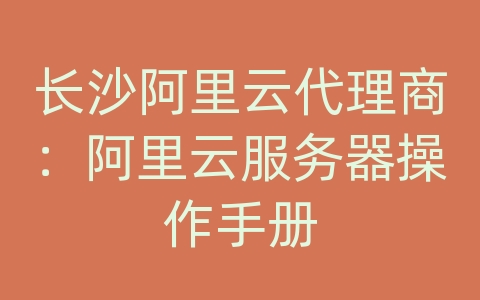 长沙阿里云代理商：阿里云服务器操作手册